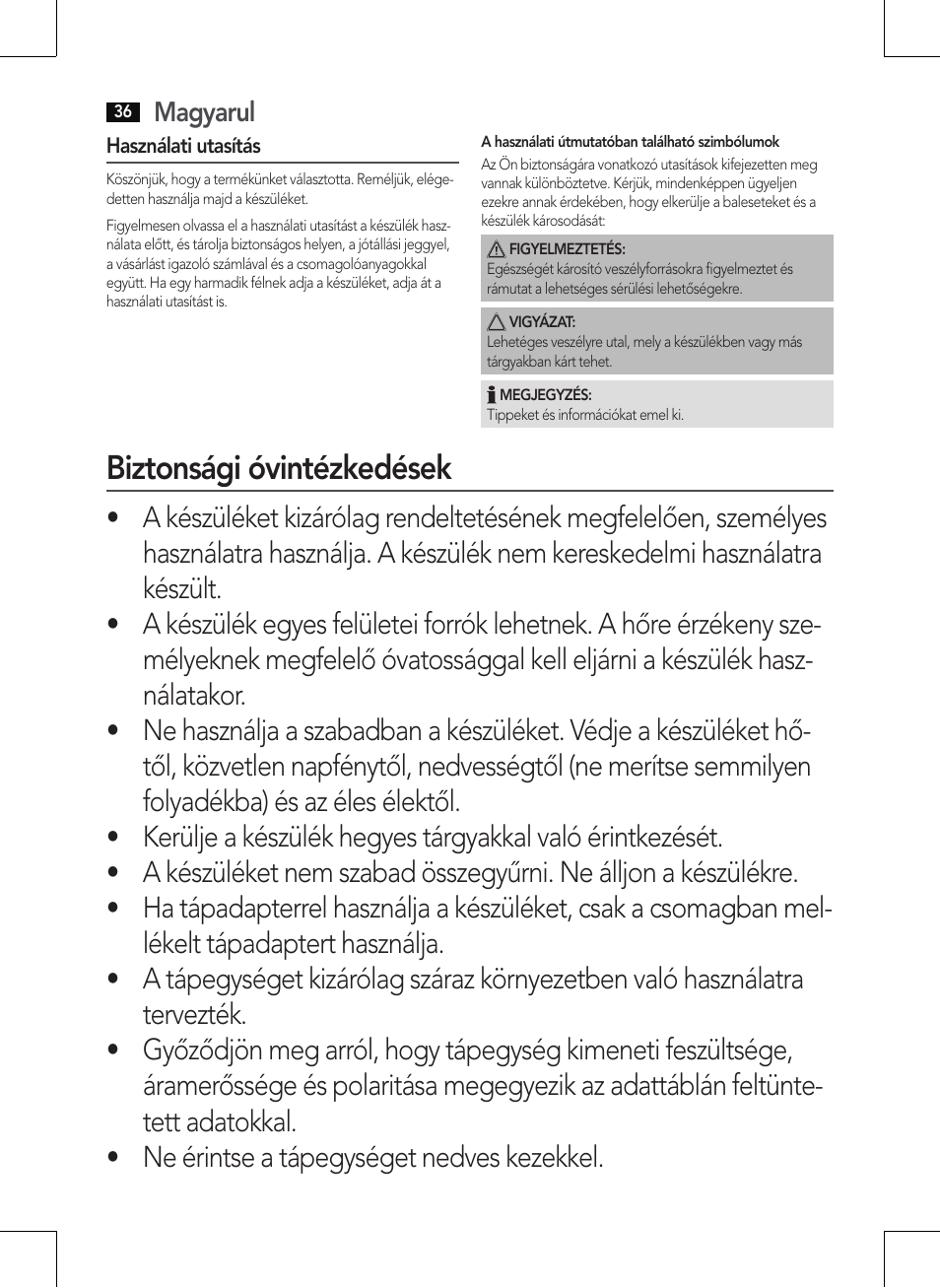 36 Magyarul

Használati utasítás

Köszönjük, hogy a termékünket választotta. Reméljük, elégedetten használja majd a készüléket.

Figyelmesen olvassa el a használati utasítást a készülék használata előtt, és tárolja biztonságos helyen, a jótállási jeggyel, a vásárlást igazoló számlával és a csomagolóanyagokkal együtt. Ha egy harmadik félnek adja a készüléket, adja át a használati utasítást is.

A használati útmutatóban található szimbólumok

Az Ön biztonságára vonatkozó utasítások kifejezetten meg vannak különböztetve. Kérjük, mindenképpen ügyeljen ezekre annak érdekében, hogy elkerülje a baleseteket és a készülék károsodását:

FIGYELMEZTETÉS:
Egészségét károsító veszélyforrásokra figyelmeztet és rámutat a lehetséges sérülési lehetőségekre.

VIGYÁZAT:
Lehetéges veszélyre utal, mely a készülékben vagy más tárgyakban kárt tehet.

MEGJEGYZÉS:
Tippeket és információkat emel ki.

Biztonsági óvintézkedések

• A készüléket kizárólag rendeltetésének megfelelően, személyes használatra használja. A készülék nem kereskedelmi használatra készült.
• A készülék egyes felületei forrók lehetnek. A hőre érzékeny személyeknek megfelelő óvatossággal kell eljárni a készülék használatakor.
• Ne használja a szabadban a készüléket. Védje a készüléket hőtől, közvetlen napfénytől, nedvességtől (ne merítse semmilyen folyadékba) és az éles élektől.
• Kerülje a készülék hegyes tárgyakkal való érintkezését.
• A készüléket nem szabad összegyűrni. Ne álljon a készülékre.
• Ha tápadapterrel használja a készüléket, csak a csomagban mellékelt tápadaptert használja.
• A tápegységet kizárólag száraz környezetben való használatra tervezték.
• Győződjön meg arról, hogy tápegység kimeneti feszültsége, áramerőssége és polaritása megegyezik az adattáblán feltüntetett adatokkal.
• Ne érintse a tápegységet nedves kezekkel.